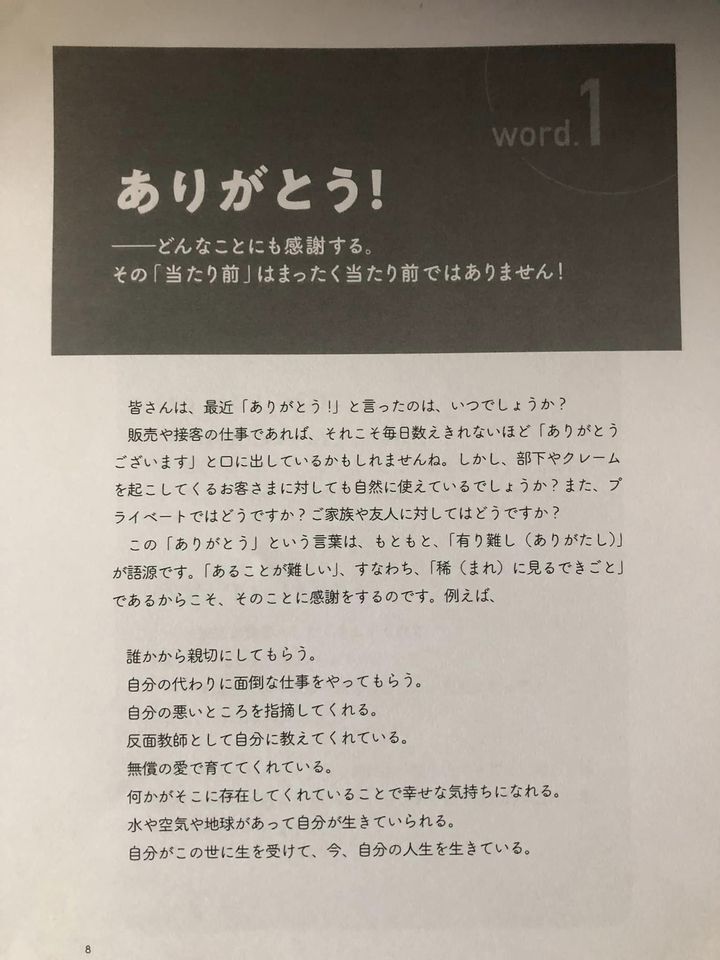 word.1

ありがとう!

——どんなことにも感謝する。
その「当たり前」はまったく当たり前ではありません!

皆さんは、最近「ありがとう!」と言ったのは、いつでしょうか?

販売や接客の仕事であれば、それこそ毎日数えきれないほど「ありがとうございます」と口に出しているかもしれませんね。しかし、部下やクレームを起こしてくるお客さまに対しても自然に使えているでしょうか?また、プライベートではどうですか?ご家族や友人に対してはどうですか?

この「ありがとう」という言葉は、もともと、「有り難し(ありがたし)」が語源です。「あることが難しい」、すなわち、「稀(まれ)に見るできごと」であるからこそ、そのことに感謝をするのです。例えば、

誰かから親切にしてもらう。
自分の代わりに面倒な仕事をやってもらう。
自分の悪いところを指摘してくれる。
反面教師として自分に教えてくれている。
無償の愛で育ててくれている。
何かがそこに存在してくれていることで幸せな気持ちになれる。
水や空気や地球があって自分が生きていられる。
自分がこの世に生を受けて、今、自分の人生を生きている。

8